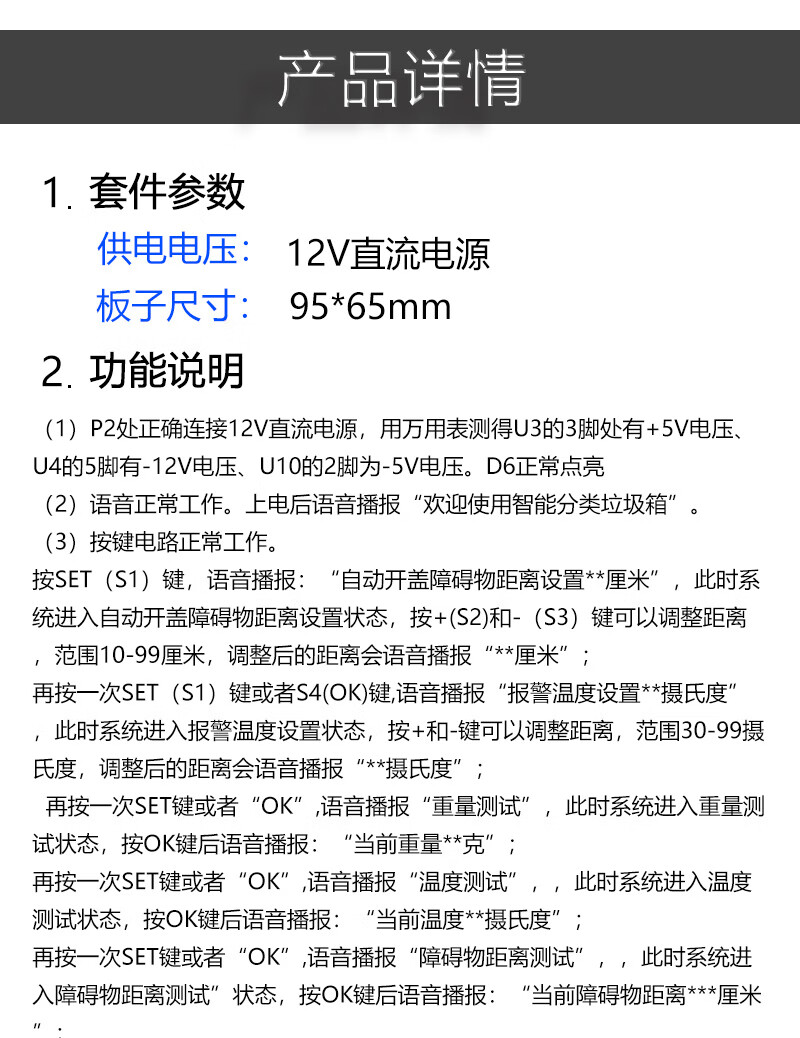 产品详情

1. 套件参数

供电电压： 12V直流电源

板子尺寸： 95*65mm

2. 功能说明

（1）P2处正确连接12V直流电源，用万用表测得U3的3脚处有+5V电压、U4的5脚有-12V电压、U10的2脚为-5V电压。D6正常点亮

（2）语音正常工作。上电后语音播报“欢迎使用智能分类垃圾箱”。

（3）按键电路正常工作。

按SET（S1）键，语音播报：“自动开盖障碍物距离设置**厘米”，此时系统进入自动开盖障碍物距离设置状态，按+(S2)和-（S3）键可以调整距离，范围10-99厘米，调整后的距离会语音播报“**厘米”；

再按一次SET（S1）键或者S4(OK)键,语音播报“报警温度设置**摄氏度”，此时系统进入报警温度设置状态，按+和-键可以调整距离，范围30-99摄氏度，调整后的距离会语音播报“**摄氏度”；

再按一次SET键或者“OK”,语音播报“重量测试”，此时系统进入重量测试状态，按OK键后语音播报：“当前重量**克”；

再按一次SET键或者“OK”,语音播报“温度测试”，，此时系统进入温度测试状态，按OK键后语音播报：“当前温度**摄氏度”；

再按一次SET键或者“OK”,语音播报“障碍物距离测试”，，此时系统进入障碍物距离测试”状态，按OK键后语音播报：“当前障碍物距离***厘米”；